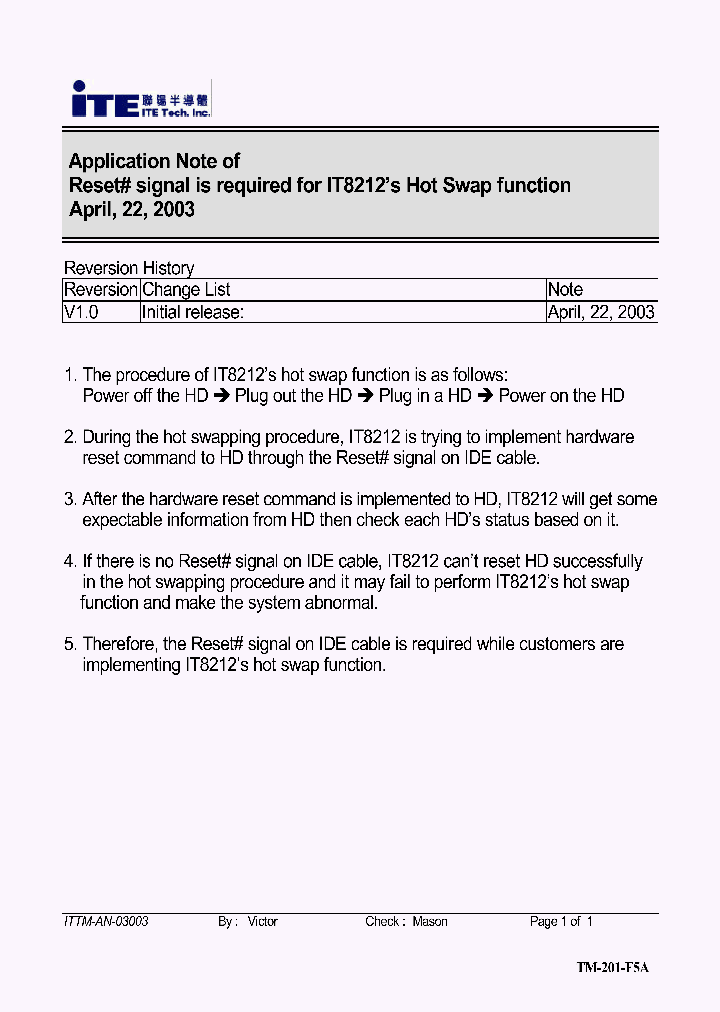 iTE 聯陽半導體 ITE Tech. Inc.

Application Note of
Reset# signal is required for IT8212's Hot Swap function
April, 22, 2003

Reversion History

| Reversion | Change List | Note |
|---|---|---|
| V1.0 | Initial release: | April, 22, 2003 |

1. The procedure of IT8212's hot swap function is as follows:
Power off the HD ➔ Plug out the HD ➔ Plug in a HD ➔ Power on the HD

2. During the hot swapping procedure, IT8212 is trying to implement hardware reset command to HD through the Reset# signal on IDE cable.

3. After the hardware reset command is implemented to HD, IT8212 will get some expectable information from HD then check each HD's status based on it.

4. If there is no Reset# signal on IDE cable, IT8212 can't reset HD successfully in the hot swapping procedure and it may fail to perform IT8212's hot swap function and make the system abnormal.

5. Therefore, the Reset# signal on IDE cable is required while customers are implementing IT8212's hot swap function.

ITTM-AN-03003 By : Victor Check : Mason Page 1 of 1

TM-201-F5A